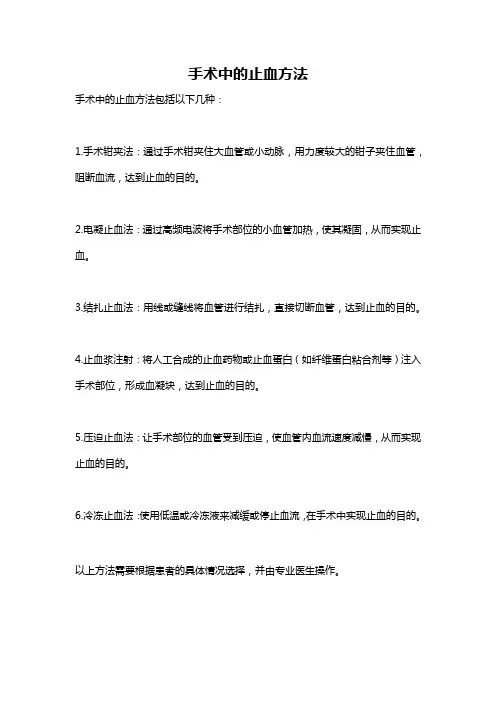 手术中的止血方法

手术中的止血方法包括以下几种：

1.手术钳夹法：通过手术钳夹住大血管或小动脉，用力度较大的钳子夹住血管，阻断血流，达到止血的目的。

2.电凝止血法：通过高频电波将手术部位的小血管加热，使其凝固，从而实现止血。

3.结扎止血法：用线或缝线将血管进行结扎，直接切断血管，达到止血的目的。

4.止血浆注射：将人工合成的止血药物或止血蛋白（如纤维蛋白粘合剂等）注入手术部位，形成血凝块，达到止血的目的。

5.压迫止血法：让手术部位的血管受到压迫，使血管内血流速度减慢，从而实现止血的目的。

6.冷冻止血法：使用低温或冷冻液来减缓或停止血流，在手术中实现止血的目的。

以上方法需要根据患者的具体情况选择，并由专业医生操作。